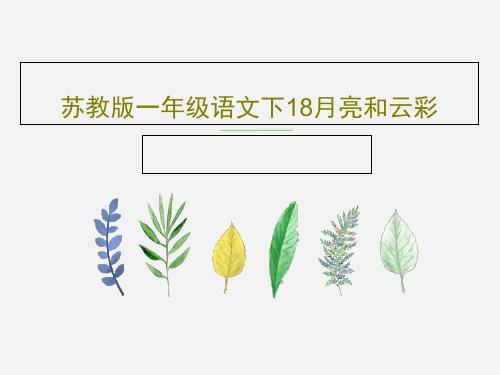 苏教版一年级语文下18月亮和云彩